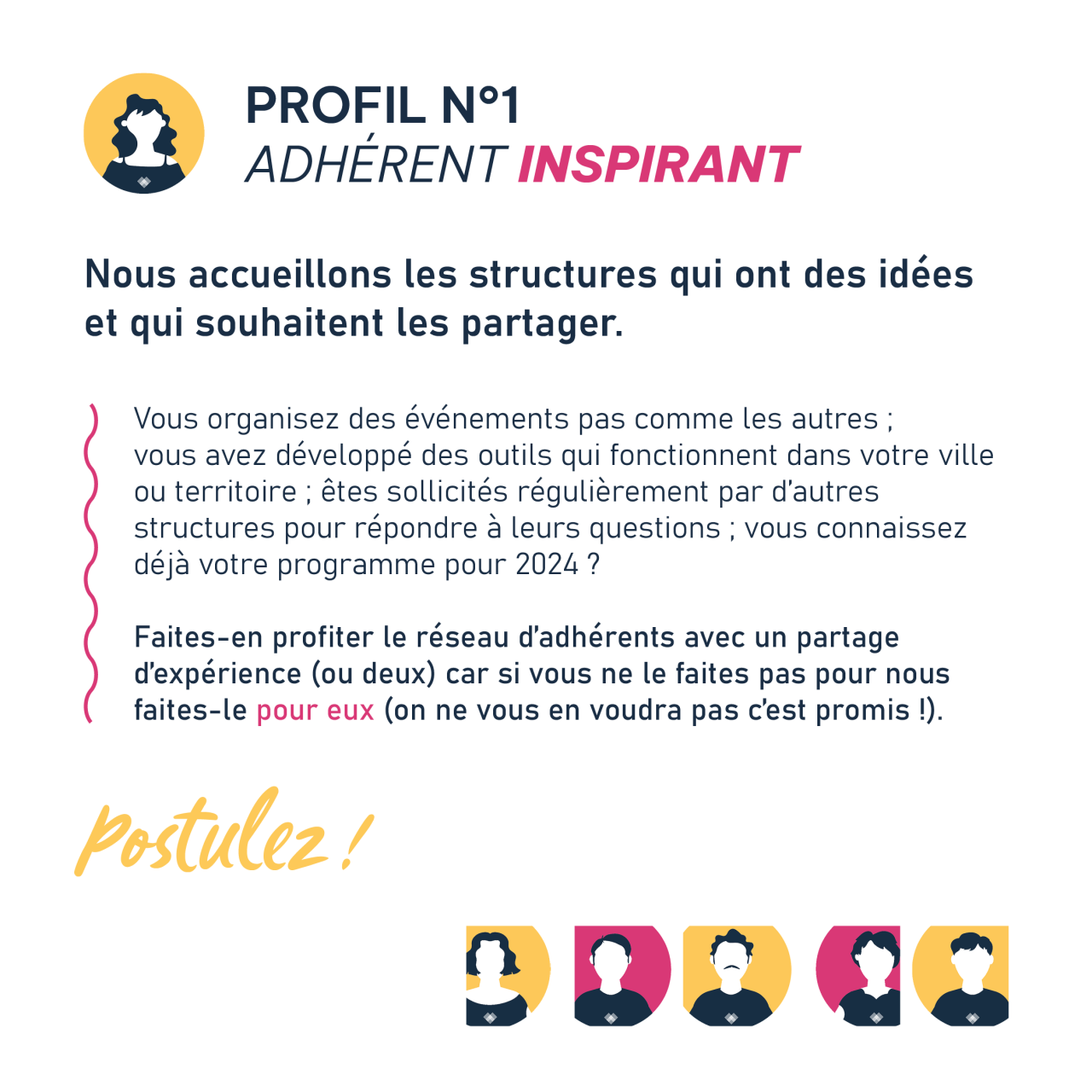 PROFIL N°1
ADHÉRENT INSPIRANT

Nous accueillons les structures qui ont des idées et qui souhaitent les partager.

Vous organisez des événements pas comme les autres ; vous avez développé des outils qui fonctionnent dans votre ville ou territoire ; êtes sollicités régulièrement par d'autres structures pour répondre à leurs questions ; vous connaissez déjà votre programme pour 2024 ?

Faites-en profiter le réseau d'adhérents avec un partage d'expérience (ou deux) car si vous ne le faites pas pour nous faites-le pour eux (on ne vous en voudra pas c'est promis !).

Postulez !